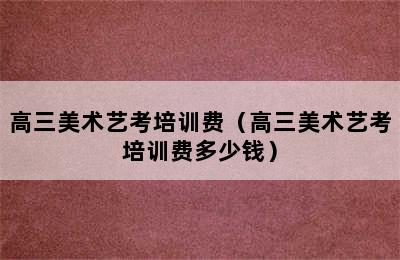 高三美术艺考培训费（高三美术艺考培训费多少钱）